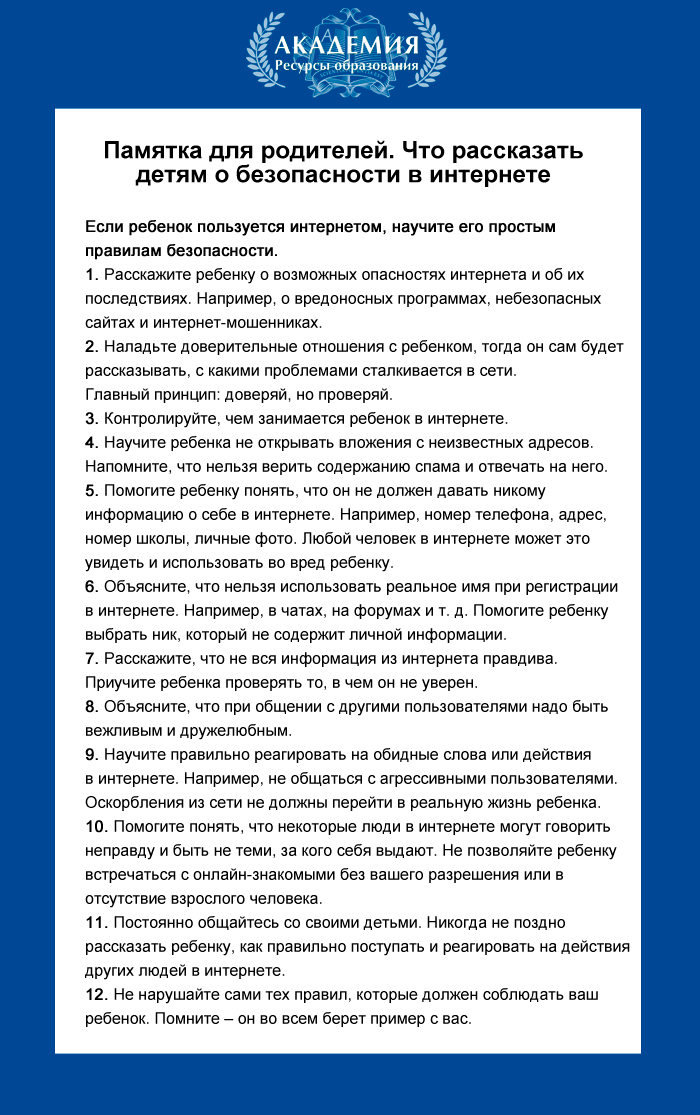 АКАДЕМИЯ
Ресурсы образования

Памятка для родителей. Что рассказать детям о безопасности в интернете

Если ребенок пользуется интернетом, научите его простым правилам безопасности.
1. Расскажите ребенку о возможных опасностях интернета и об их последствиях. Например, о вредоносных программах, небезопасных сайтах и интернет-мошенниках.
2. Наладьте доверительные отношения с ребенком, тогда он сам будет рассказывать, с какими проблемами сталкивается в сети.
Главный принцип: доверяй, но проверяй.
3. Контролируйте, чем занимается ребенок в интернете.
4. Научите ребенка не открывать вложения с неизвестных адресов. Напомните, что нельзя верить содержанию спама и отвечать на него.
5. Помогите ребенку понять, что он не должен давать никому информацию о себе в интернете. Например, номер телефона, адрес, номер школы, личные фото. Любой человек в интернете может это увидеть и использовать во вред ребенку.
6. Объясните, что нельзя использовать реальное имя при регистрации в интернете. Например, в чатах, на форумах и т. д. Помогите ребенку выбрать ник, который не содержит личной информации.
7. Расскажите, что не вся информация из интернета правдива. Приучите ребенка проверять то, в чем он не уверен.
8. Объясните, что при общении с другими пользователями надо быть вежливым и дружелюбным.
9. Научите правильно реагировать на обидные слова или действия в интернете. Например, не общаться с агрессивными пользователями. Оскорбления из сети не должны перейти в реальную жизнь ребенка.
10. Помогите понять, что некоторые люди в интернете могут говорить неправду и быть не теми, за кого себя выдают. Не позволяйте ребенку встречаться с онлайн-знакомыми без вашего разрешения или в отсутствие взрослого человека.
11. Постоянно общайтесь со своими детьми. Никогда не поздно рассказать ребенку, как правильно поступать и реагировать на действия других людей в интернете.
12. Не нарушайте сами тех правил, которые должен соблюдать ваш ребенок. Помните – он во всем берет пример с вас.